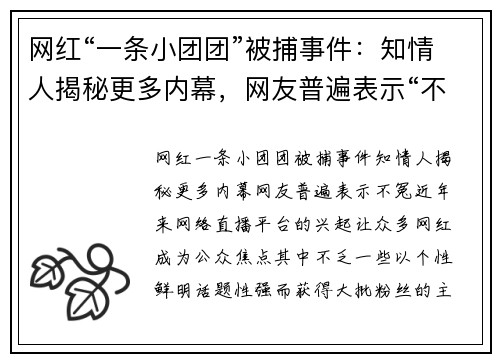 网红“一条小团团”被捕事件：知情人揭秘更多内幕，网友普遍表示“不

网红一条小团团被捕事件知情人揭秘更多内幕网友普遍表示不冤近年来网络直播平台的兴起让众多网红成为公众焦点其中不乏一些以个性鲜明话题性强而获得大批粉丝的主